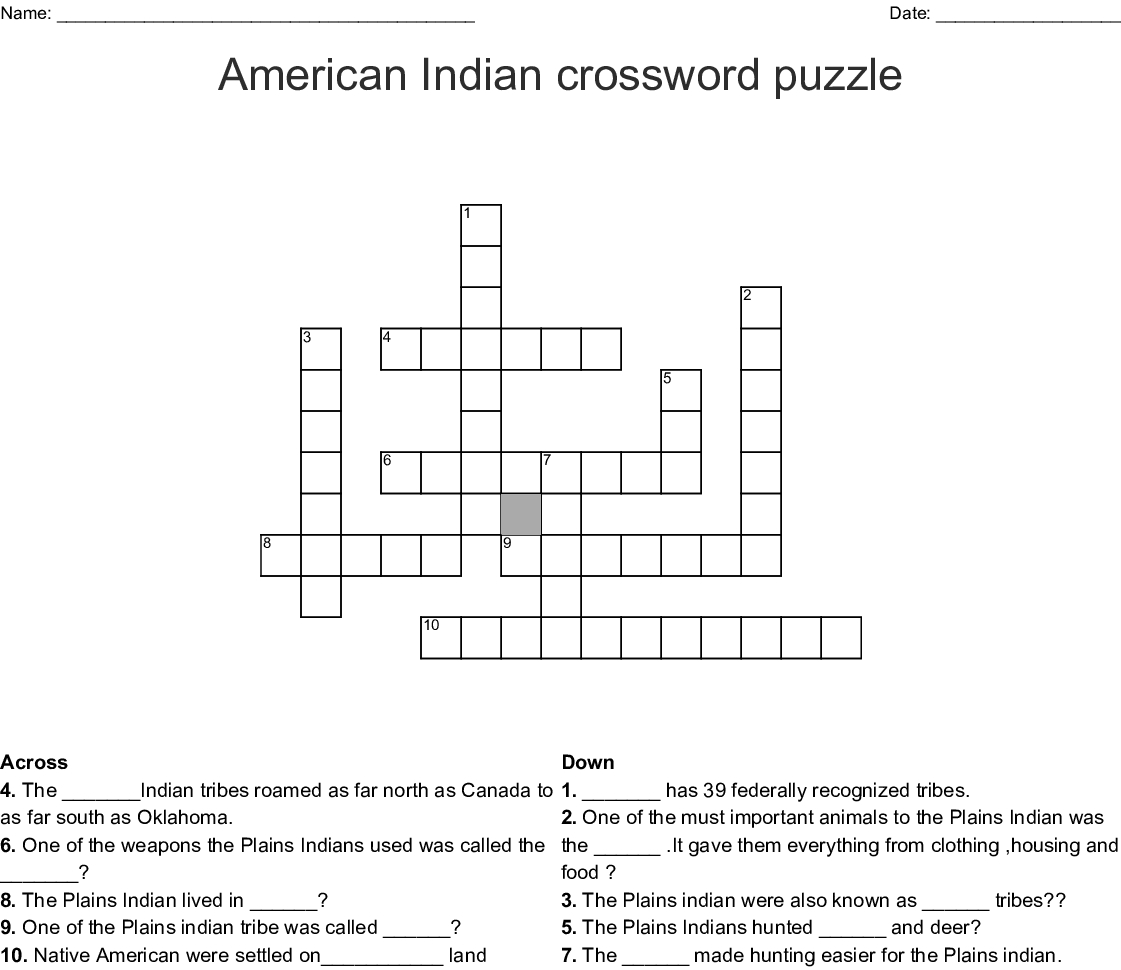 Name: ____ Date: ____

American Indian crossword puzzle

1

2

3

4

5

6

7

8

9

10

Across
4. The ____Indian tribes roamed as far north as Canada to as far south as Oklahoma.
6. One of the weapons the Plains Indians used was called the ____?
8. The Plains Indian lived in ____?
9. One of the Plains indian tribe was called ____?
10. Native American were settled on____ land

Down
1. ____ has 39 federally recognized tribes.
2. One of the must important animals to the Plains Indian was the ____ .It gave them everything from clothing ,housing and food ?
3. The Plains indian were also known as ____ tribes??
5. The Plains Indians hunted ____ and deer?
7. The ____ made hunting easier for the Plains indian.